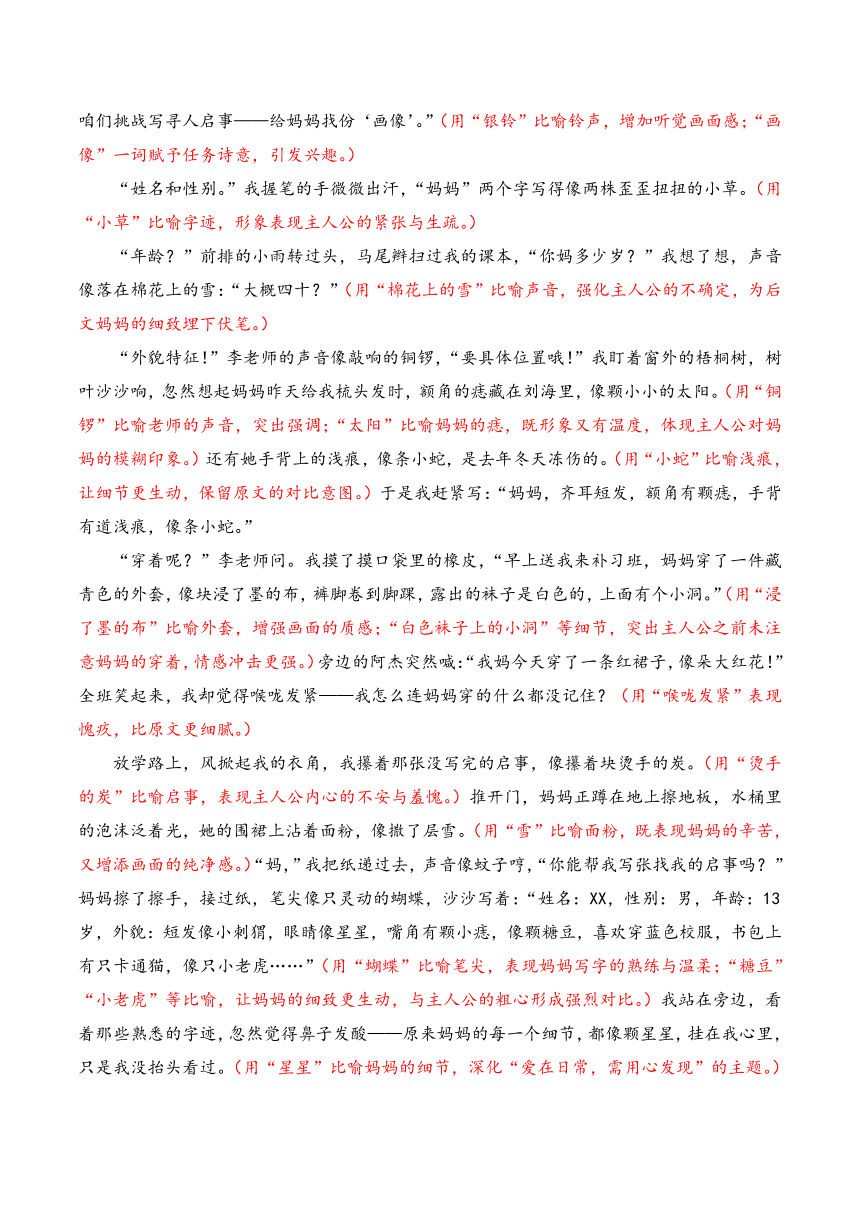 咱们挑战写寻人启事——给妈妈找份‘画像’。”(用“银铃”比喻铃声，增加听觉画面感；“画像”一词赋予任务诗意，引发兴趣。)

“姓名和性别。”我握笔的手微微出汗，“妈妈”两个字写得像两株歪歪扭扭的小草。(用“小草”比喻字迹，形象表现主人公的紧张与生疏。)

“年龄？”前排的小雨转过头，马尾辫扫过我的课本，“你妈多少岁？”我想了想，声音像落在棉花上的雪：“大概四十？”(用“棉花上的雪”比喻声音，强化主人公的不确定，为后文妈妈的细致埋下伏笔。)

“外貌特征！”李老师的声音像敲响的铜锣，“要具体位置哦！”我盯着窗外的梧桐树，树叶沙沙响，忽然想起妈妈昨天给我梳头发时，额角的痣藏在刘海里，像颗小小的太阳。(用“铜锣”比喻老师的声音，突出强调；“太阳”比喻妈妈的痣，既形象又有温度，体现主人公对妈妈的模糊印象。)还有她手背上的浅痕，像条小蛇，是去年冬天冻伤的。(用“小蛇”比喻浅痕，让细节更生动，保留原文的对比意图。)于是我赶紧写：“妈妈，齐耳短发，额角有颗痣，手背有道浅痕，像条小蛇。”

“穿着呢？”李老师问。我摸了摸口袋里的橡皮，“早上送我来补习班，妈妈穿了一件藏青色的外套，像块浸了墨的布，裤脚卷到脚踝，露出的袜子是白色的，上面有个小洞。”(用“浸了墨的布”比喻外套，增强画面的质感；“白色袜子上的小洞”等细节，突出主人公之前未注意妈妈的穿着，情感冲击更强。)旁边的阿杰突然喊：“我妈今天穿了一条红裙子，像朵大红花！”全班笑起来，我却觉得喉咙发紧——我怎么连妈妈穿的什么都没记住？(用“喉咙发紧”表现愧疚，比原文更细腻。)

放学路上，风掀起我的衣角，我攥着那张没写完的启事，像攥着块烫手的炭。(用“烫手的炭”比喻启事，表现主人公内心的不安与羞愧。)推开门，妈妈正蹲在地上擦地板，水桶里的泡沫泛着光，她的围裙上沾着面粉，像撒了层雪。(用“雪”比喻面粉，既表现妈妈的辛苦，又增添画面的纯净感。)“妈，”我把纸递过去，声音像蚊子哼，“你能帮我写张找我的启事吗？”妈妈擦了擦手，接过纸，笔尖像只灵动的蝴蝶，沙沙写着：“姓名：XX，性别：男，年龄：13岁，外貌：短发像小刺猬，眼睛像星星，嘴角有颗小痣，像颗糖豆，喜欢穿蓝色校服，书包上有只卡通猫，像只小老虎……”(用“蝴蝶”比喻笔尖，表现妈妈写字的熟练与温柔；“糖豆”“小老虎”等比喻，让妈妈的细致更生动，与主人公的粗心形成强烈对比。)我站在旁边，看着那些熟悉的字迹，忽然觉得鼻子发酸——原来妈妈的每一个细节，都像颗星星，挂在我心里，只是我没抬头看过。(用“星星”比喻妈妈的细节，深化“爱在日常，需用心发现”的主题。)